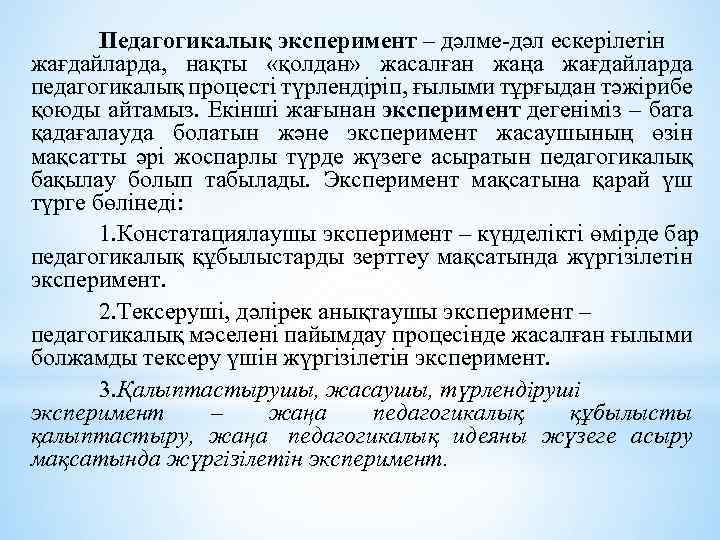 Педагогикалық эксперимент – дәлме-дәл ескерілетін жағдайларда, нақты «қолдан» жасалған жаңа жағдайларда педагогикалық процесті түрлендіріп, ғылыми тұрғыдан тәжірибе қоюды айтамыз. Екінші жағынан эксперимент дегеніміз – бата қадағалауда болатын және эксперимент жасаушының өзін мақсатты әрі жоспарлы түрде жүзеге асыратын педагогикалық бақылау болып табылады. Эксперимент мақсатына қарай үш түрге бөлінеді:

1.Констатациялаушы эксперимент – күнделікті өмірде бар педагогикалық құбылыстарды зерттеу мақсатында жүргізілетін эксперимент.

2.Тексеруші, дәлірек анықтаушы эксперимент – педагогикалық мәселені пайымдау процесінде жасалған ғылыми болжамды тексеру үшін жүргізілетін эксперимент.

3.Қалыптастырушы, жасаушы, түрлендіруші эксперимент – жаңа педагогикалық құбылысты қалыптастыру, жаңа педагогикалық идеяны жүзеге асыру мақсатында жүргізілетін эксперимент.